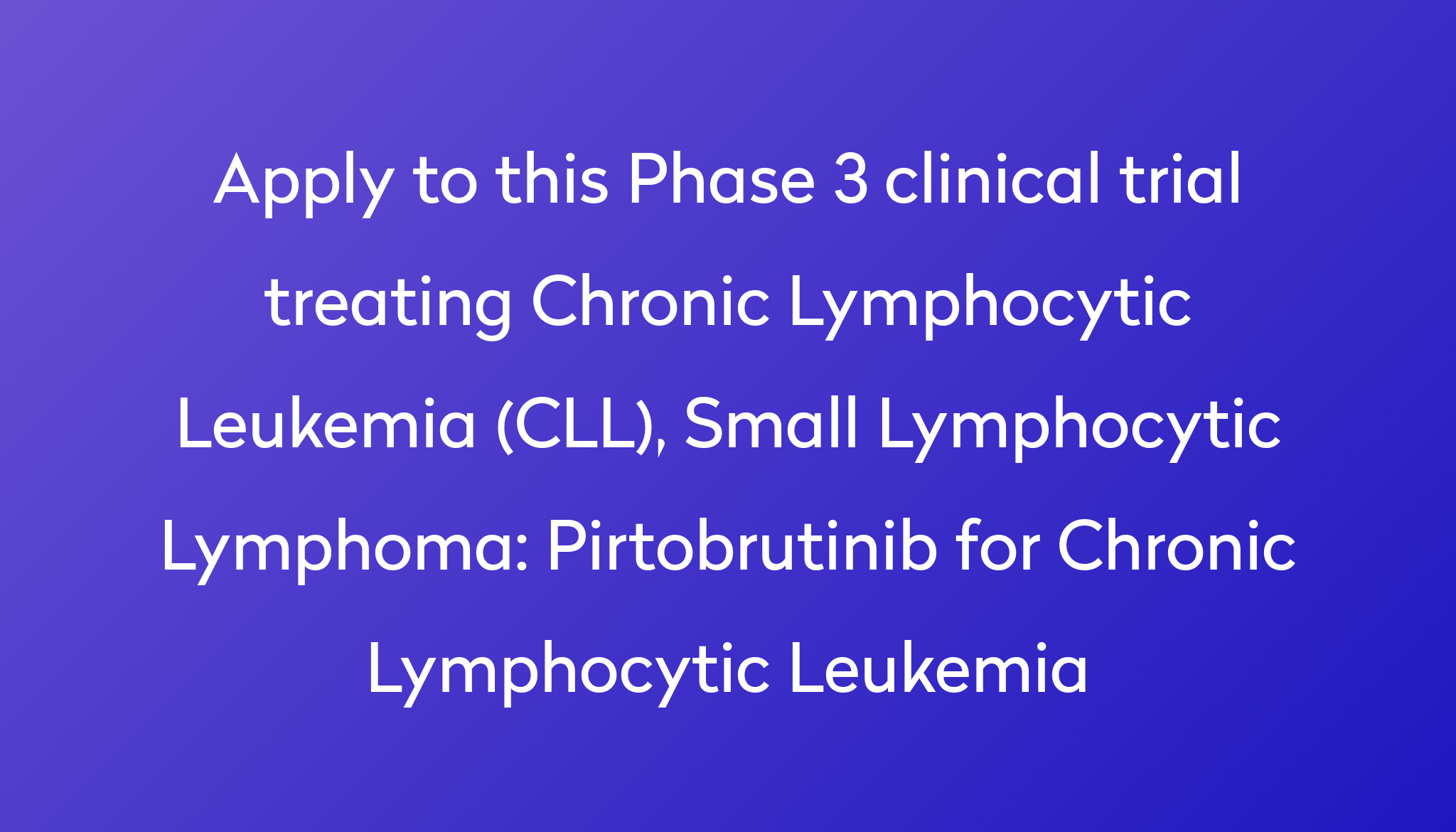 Apply to this Phase 3 clinical trial treating Chronic Lymphocytic Leukemia (CLL), Small Lymphocytic Lymphoma: Pirtobrutinib for Chronic Lymphocytic Leukemia